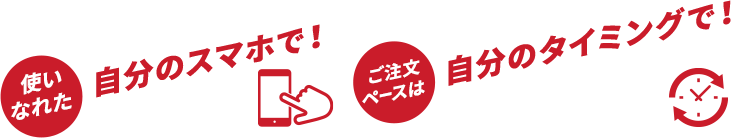 使いなれた

自分のスマホで！

ご注文ペースは

自分のタイミングで！